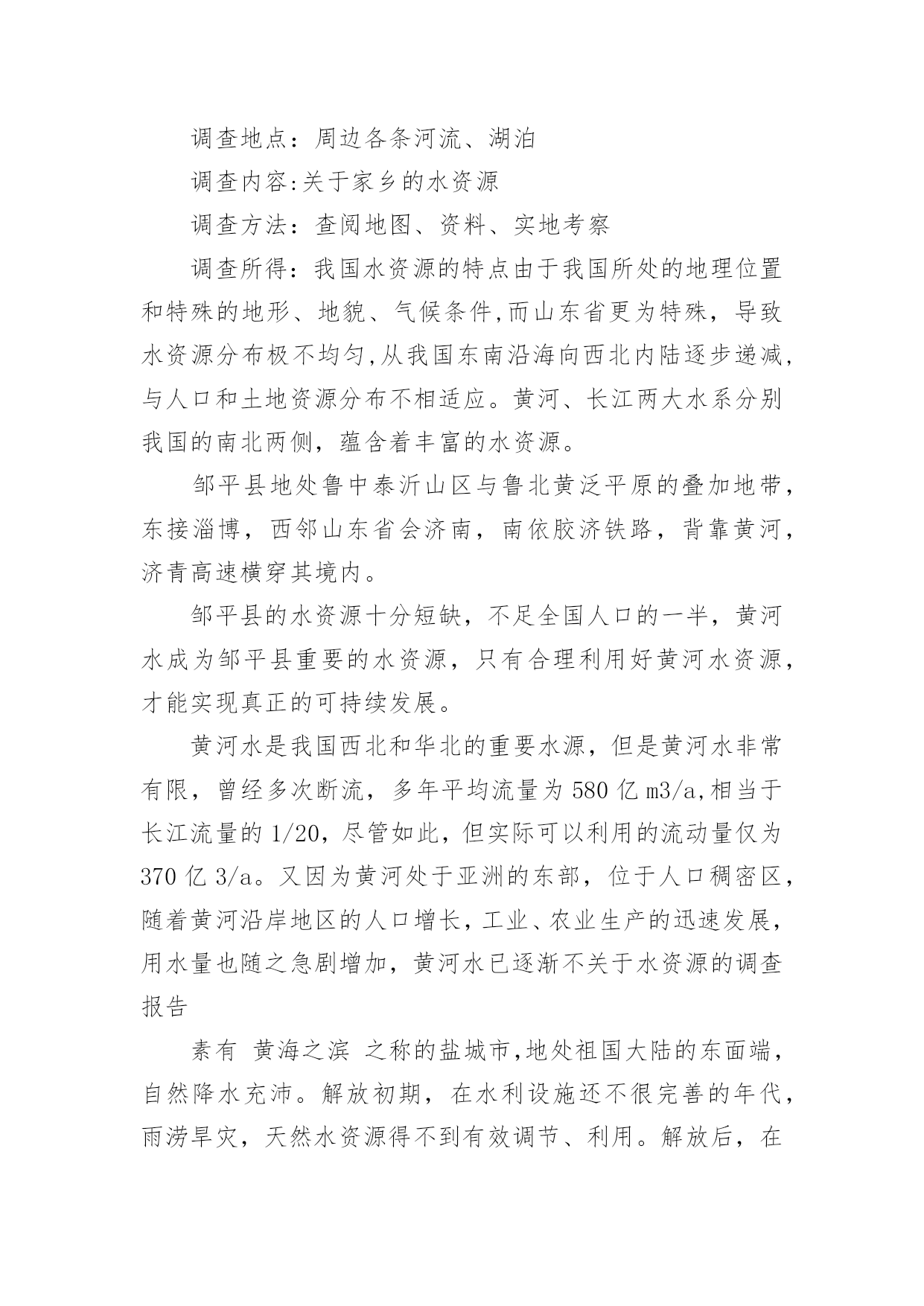 调查地点：周边各条河流、湖泊

调查内容:关于家乡的水资源

调查方法：查阅地图、资料、实地考察

调查所得：我国水资源的特点由于我国所处的地理位置和特殊的地形、地貌、气候条件,而山东省更为特殊，导致水资源分布极不均匀,从我国东南沿海向西北内陆逐步递减,与人口和土地资源分布不相适应。黄河、长江两大水系分别我国的南北两侧，蕴含着丰富的水资源。

邹平县地处鲁中泰沂山区与鲁北黄泛平原的叠加地带，东接淄博，西邻山东省会济南，南依胶济铁路，背靠黄河，济青高速横穿其境内。

邹平县的水资源十分短缺，不足全国人口的一半，黄河水成为邹平县重要的水资源，只有合理利用好黄河水资源，才能实现真正的可持续发展。

黄河水是我国西北和华北的重要水源，但是黄河水非常有限，曾经多次断流，多年平均流量为 580 亿 m3/a,相当于长江流量的 1/20，尽管如此，但实际可以利用的流动量仅为 370 亿 3/a。又因为黄河处于亚洲的东部，位于人口稠密区，随着黄河沿岸地区的人口增长，工业、农业生产的迅速发展，用水量也随之急剧增加，黄河水已逐渐不关于水资源的调查报告

素有 黄海之滨 之称的盐城市,地处祖国大陆的东面端，自然降水充沛。解放初期，在水利设施还不很完善的年代，雨涝旱灾，天然水资源得不到有效调节、利用。解放后，在